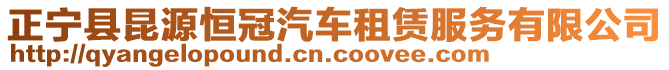 正宁县昆源恒冠汽车租赁服务有限公司
http://qyangelopound.cn.coovee.com